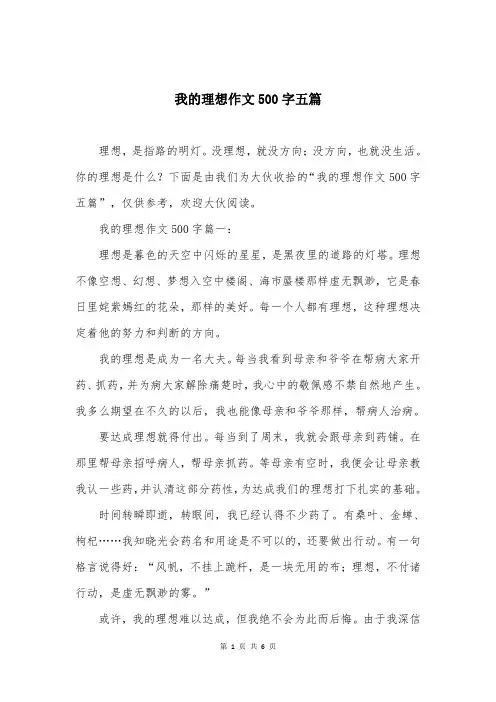 我的理想作文 500 字五篇

理想，是指路的明灯。没理想，就没方向；没方向，也就没生活。你的理想是什么？下面是由我们为大伙收拾的“我的理想作文 500 字五篇”，仅供参考，欢迎大伙阅读。

我的理想作文 500 字篇一：

理想是暮色的天空中闪烁的星星，是黑夜里的道路的灯塔。理想不像空想、幻想、梦想入空中楼阁、海市蜃楼那样虚无飘渺，它是春日里姹紫嫣红的花朵，那样的美好。每一个人都有理想，这种理想决定着他的努力和判断的方向。

我的理想是成为一名大夫。每当我看到母亲和爷爷在帮病大家开药、抓药，并为病大家解除痛楚时，我心中的敬佩感不禁自然地产生。我多么期望在不久的以后，我也能像母亲和爷爷那样，帮病人治病。

要达成理想就得付出。每当到了周末，我就会跟母亲到药铺。在那里帮母亲招呼病人，帮母亲抓药。等母亲有空时，我便会让母亲教我认一些药，并认清这部分药性，为达成我们的理想打下扎实的基础。

时间转瞬即逝，转眼间，我已经认得不少药了。有桑叶、金蝉、枸杞……我知晓光会药名和用途是不可以的，还要做出行动。有一句格言说得好：“风帆，不挂上跪杆，是一块无用的布；理想，不付诸行动，是虚无飘渺的雾。”

或许，我的理想难以达成，但我绝不会为此而后悔。由于我深信

第 1 页 共 6 页